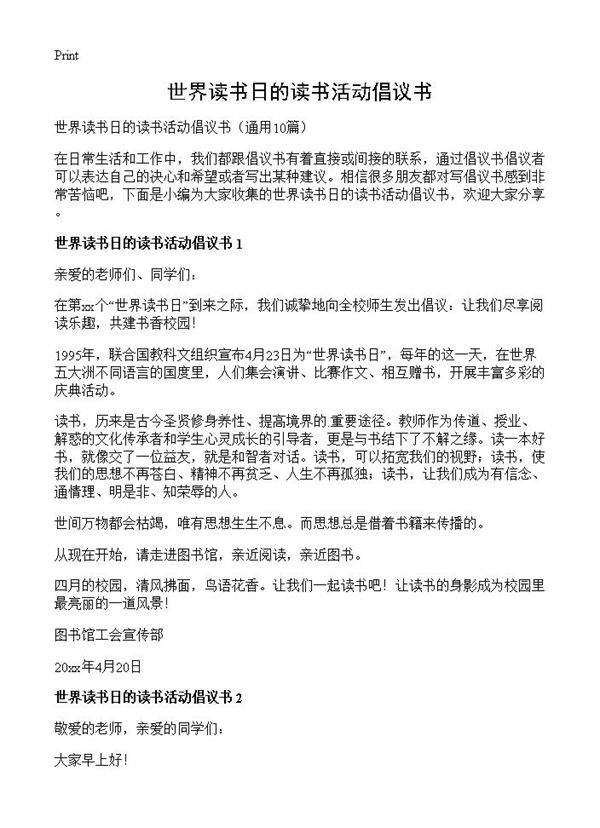 Print

世界读书日的读书活动倡议书

世界读书日的读书活动倡议书（通用10篇）

在日常生活和工作中，我们都跟倡议书有着直接或间接的联系，通过倡议书倡议者可以表达自己的决心和希望或者写出某种建议。相信很多朋友都对写倡议书感到非常苦恼吧，下面是小编为大家收集的世界读书日的读书活动倡议书，欢迎大家分享。

世界读书日的读书活动倡议书 1

亲爱的老师们、同学们：

在第xx个“世界读书日”到来之际，我们诚挚地向全校师生发出倡议：让我们尽享阅读乐趣，共建书香校园！

1995年，联合国教科文组织宣布4月23日为“世界读书日”，每年的这一天，在世界五大洲不同语言的国度里，人们集会演讲、比赛作文、相互赠书，开展丰富多彩的庆典活动。

读书，历来是古今圣贤修身养性、提高境界的重要途径。教师作为传道、授业、解惑的文化传承者和学生心灵成长的引导者，更是与书结下了不解之缘。读一本好书，就像交了一位益友，就是和智者对话。读书，可以拓宽我们的视野；读书，使我们的思想不再苍白、精神不再贫乏、人生不再孤独；读书，让我们成为有信念、通情理、明是非、知荣辱的人。

世间万物都会枯竭，唯有思想生生不息。而思想总是借着书籍来传播的。

从现在开始，请走进图书馆，亲近阅读，亲近图书。

四月的校园，清风拂面，鸟语花香。让我们一起读书吧！让读书的身影成为校园里最亮丽的一道风景！

图书馆工会宣传部

20xx年4月20日

世界读书日的读书活动倡议书 2

敬爱的老师，亲爱的同学们：

大家早上好！